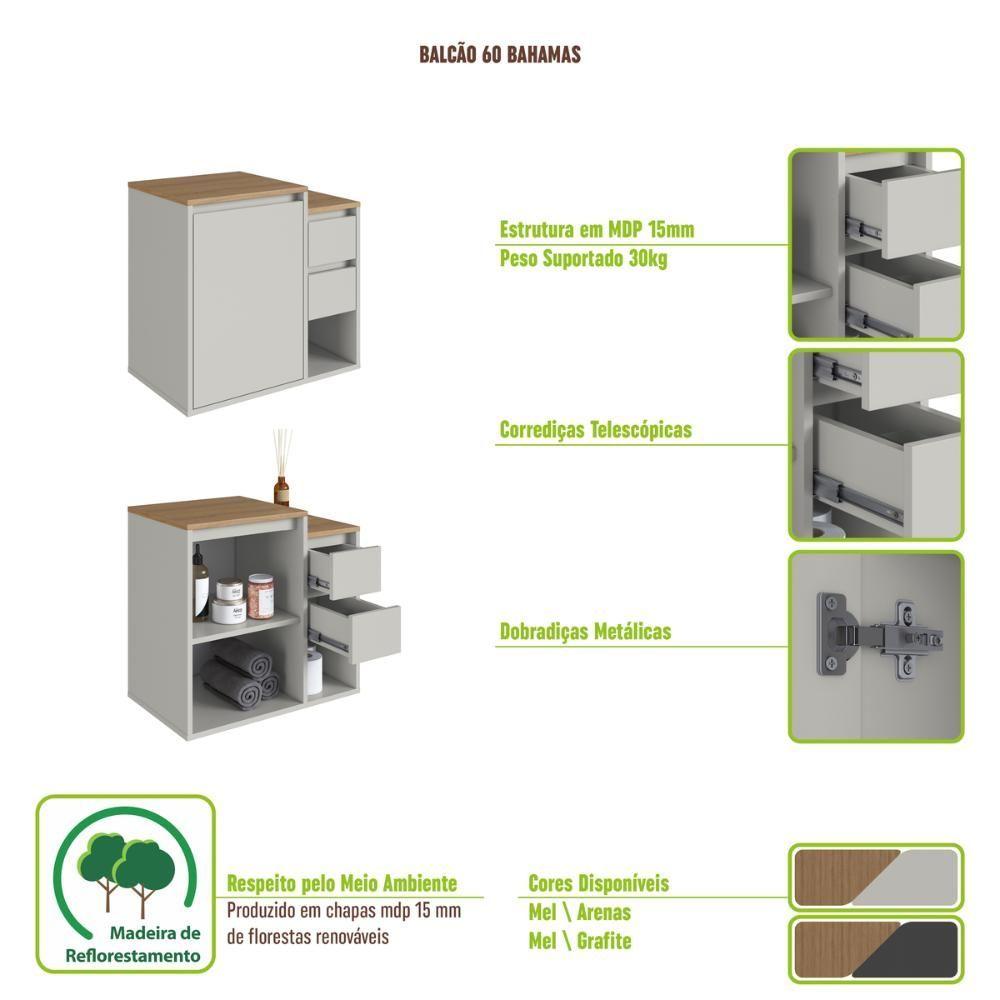 BALCÃO 60 BAHAMAS

Estrutura em MDP 15mm
Peso Suportado 30kg

Corrediças Telescópicas

Dobradiças Metálicas

Madeira de
Reflorestamento

Respeito pelo Meio Ambiente
Produzido em chapas mdp 15 mm de florestas renováveis

Cores Disponíveis
Mel \ Arenas
Mel \ Grafite